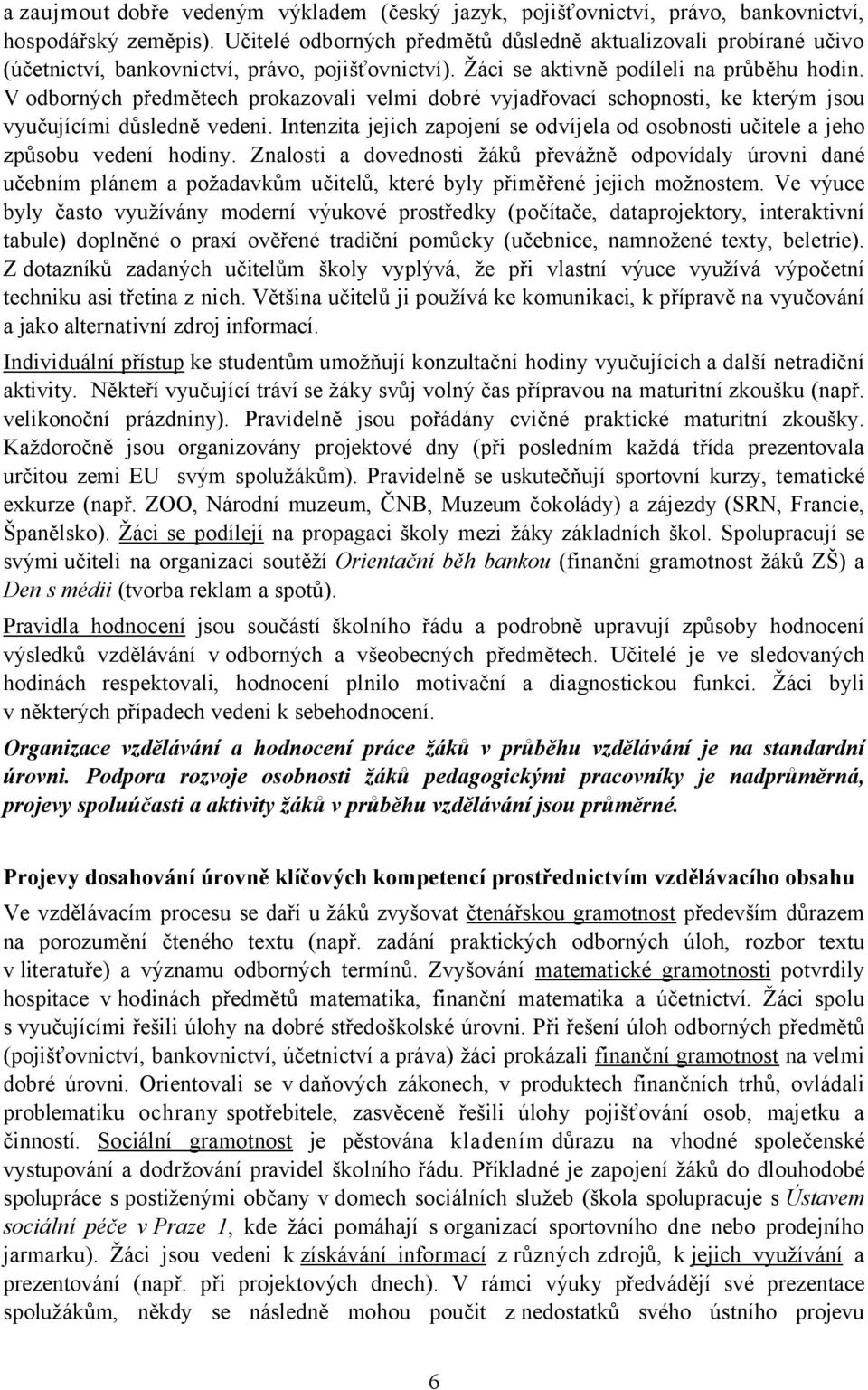 a zaujmout dobře vedeným výkladem (český jazyk, pojišťovnictví, právo, bankovnictví, hospodářský zeměpis). Učitelé odborných předmětů důsledně aktualizovali probírané učivo (účetnictví, bankovnictví, právo, pojišťovnictví). Žáci se aktivně podíleli na průběhu hodin. V odborných předmětech prokazovali velmi dobré vyjadřovací schopnosti, ke kterým jsou vyučujícími důsledně vedeni. Intenzita jejich zapojení se odvíjela od osobnosti učitele a jeho způsobu vedení hodiny. Znalosti a dovednosti žáků převážně odpovídaly úrovni dané učebním plánem a požadavkům učitelů, které byly přiměřené jejich možnostem. Ve výuce byly často využívány moderní výukové prostředky (počítače, dataprojektory, interaktivní tabule) doplněné o praxí ověřené tradiční pomůcky (učebnice, namnožené texty, beletrie). Z dotazníků zadaných učitelům školy vyplývá, že při vlastní výuce využívá výpočetní techniku asi třetina z nich. Většina učitelů ji používá ke komunikaci, k přípravě na vyučování a jako alternativní zdroj informací.

Individuální přístup ke studentům umožňují konzultační hodiny vyučujících a další netradiční aktivity. Někteří vyučující tráví se žáky svůj volný čas přípravou na maturitní zkoušku (např. velikonoční prázdniny). Pravidelně jsou pořádány cvičné praktické maturitní zkoušky. Každoročně jsou organizovány projektové dny (při posledním každá třída prezentovala určitou zemi EU svým spolužákům). Pravidelně se uskutečňují sportovní kurzy, tematické exkurze (např. ZOO, Národní muzeum, ČNB, Muzeum čokolády) a zájezdy (SRN, Francie, Španělsko). Žáci se podílejí na propagaci školy mezi žáky základních škol. Spolupracují se svými učiteli na organizaci soutěží Orientační běh bankou (finanční gramotnost žáků ZŠ) a Den s médii (tvorba reklam a spotů).

Pravidla hodnocení jsou součástí školního řádu a podrobně upravují způsoby hodnocení výsledků vzdělávání v odborných a všeobecných předmětech. Učitelé je ve sledovaných hodinách respektovali, hodnocení plnilo motivační a diagnostickou funkci. Žáci byli v některých případech vedeni k sebehodnocení.

Organizace vzdělávání a hodnocení práce žáků v průběhu vzdělávání je na standardní úrovni. Podpora rozvoje osobnosti žáků pedagogickými pracovníky je nadprůměrná, projevy spoluúčasti a aktivity žáků v průběhu vzdělávání jsou průměrné.

Projevy dosahování úrovně klíčových kompetencí prostřednictvím vzdělávacího obsahu

Ve vzdělávacím procesu se daří u žáků zvyšovat čtenářskou gramotnost především důrazem na porozumění čteného textu (např. zadání praktických odborných úloh, rozbor textu v literatuře) a významu odborných termínů. Zvyšování matematické gramotnosti potvrdily hospitace v hodinách předmětů matematika, finanční matematika a účetnictví. Žáci spolu s vyučujícími řešili úlohy na dobré středoškolské úrovni. Při řešení úloh odborných předmětů (pojišťovnictví, bankovnictví, účetnictví a práva) žáci prokázali finanční gramotnost na velmi dobré úrovni. Orientovali se v daňových zákonech, v produktech finančních trhů, ovládali problematiku ochrany spotřebitele, zasvěceně řešili úlohy pojišťování osob, majetku a činností. Sociální gramotnost je pěstována kladením důrazu na vhodné společenské vystupování a dodržování pravidel školního řádu. Příkladné je zapojení žáků do dlouhodobé spolupráce s postiženými občany v domech sociálních služeb (škola spolupracuje s Ústavem sociální péče v Praze 1, kde žáci pomáhají s organizací sportovního dne nebo prodejního jarmarku). Žáci jsou vedeni k získávání informací z různých zdrojů, k jejich využívání a prezentování (např. při projektových dnech). V rámci výuky předvádějí své prezentace spolužákům, někdy se následně mohou poučit z nedostatků svého ústního projevu

6